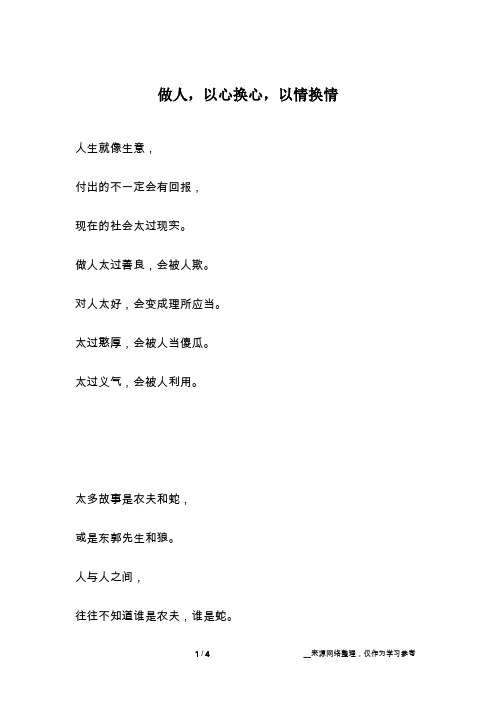 做人，以心换心，以情换情

人生就像生意，

付出的不一定会有回报，

现在的社会太过现实。

做人太过善良，会被人欺。

对人太好，会变成理所应当。

太过憨厚，会被人当傻瓜。

太过义气，会被人利用。

太多故事是农夫和蛇，

或是东郭先生和狼。

人与人之间，

往往不知道谁是农夫，谁是蛇。

1 / 4

__来源网络整理，仅作为学习参考